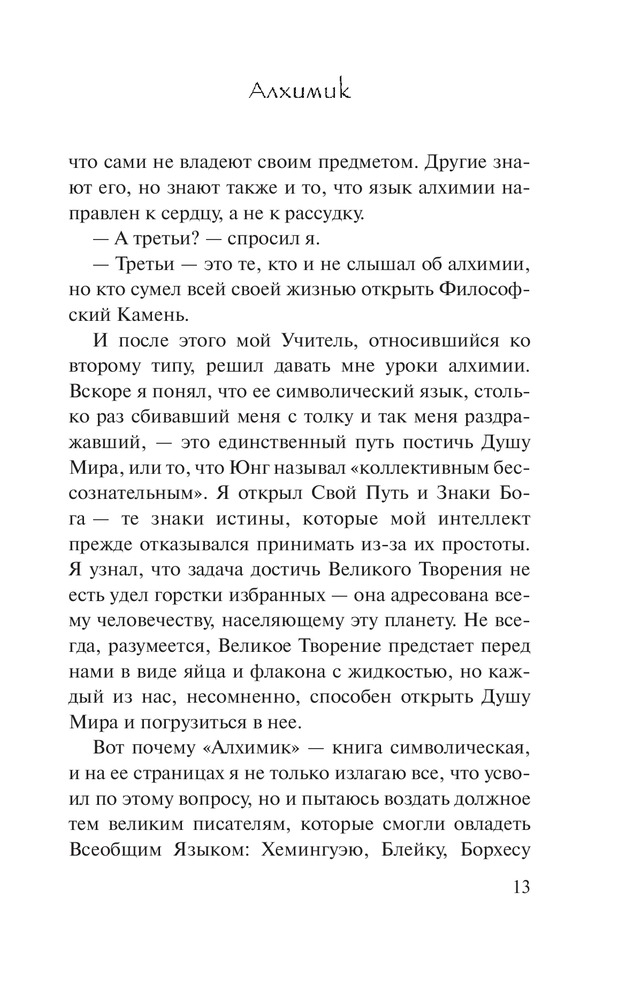 Алхимик

что сами не владеют своим предметом. Другие знают его, но знают также и то, что язык алхимии направлен к сердцу, а не к рассудку.

— А третьи? — спросил я.

— Третьи — это те, кто и не слышал об алхимии, но кто сумел всей своей жизнью открыть Философский Камень.

И после этого мой Учитель, относившийся ко второму типу, решил давать мне уроки алхимии. Вскоре я понял, что ее символический язык, столько раз сбивавший меня с толку и так меня раздражавший, — это единственный путь постичь Душу Мира, или то, что Юнг называл «коллективным бессознательным». Я открыл Свой Путь и Знаки Бога — те знаки истины, которые мой интеллект прежде отказывался принимать из-за их простоты. Я узнал, что задача достичь Великого Творения не есть удел горстки избранных — она адресована всему человечеству, населяющему эту планету. Не всегда, разумеется, Великое Творение предстает перед нами в виде яйца и флакона с жидкостью, но каждый из нас, несомненно, способен открыть Душу Мира и погрузиться в нее.

Вот почему «Алхимик» — книга символическая, и на ее страницах я не только излагаю все, что усвоил по этому вопросу, но и пытаюсь воздать должное тем великим писателям, которые смогли овладеть Всеобщим Языком: Хемингуэю, Блейку, Борхесу

13